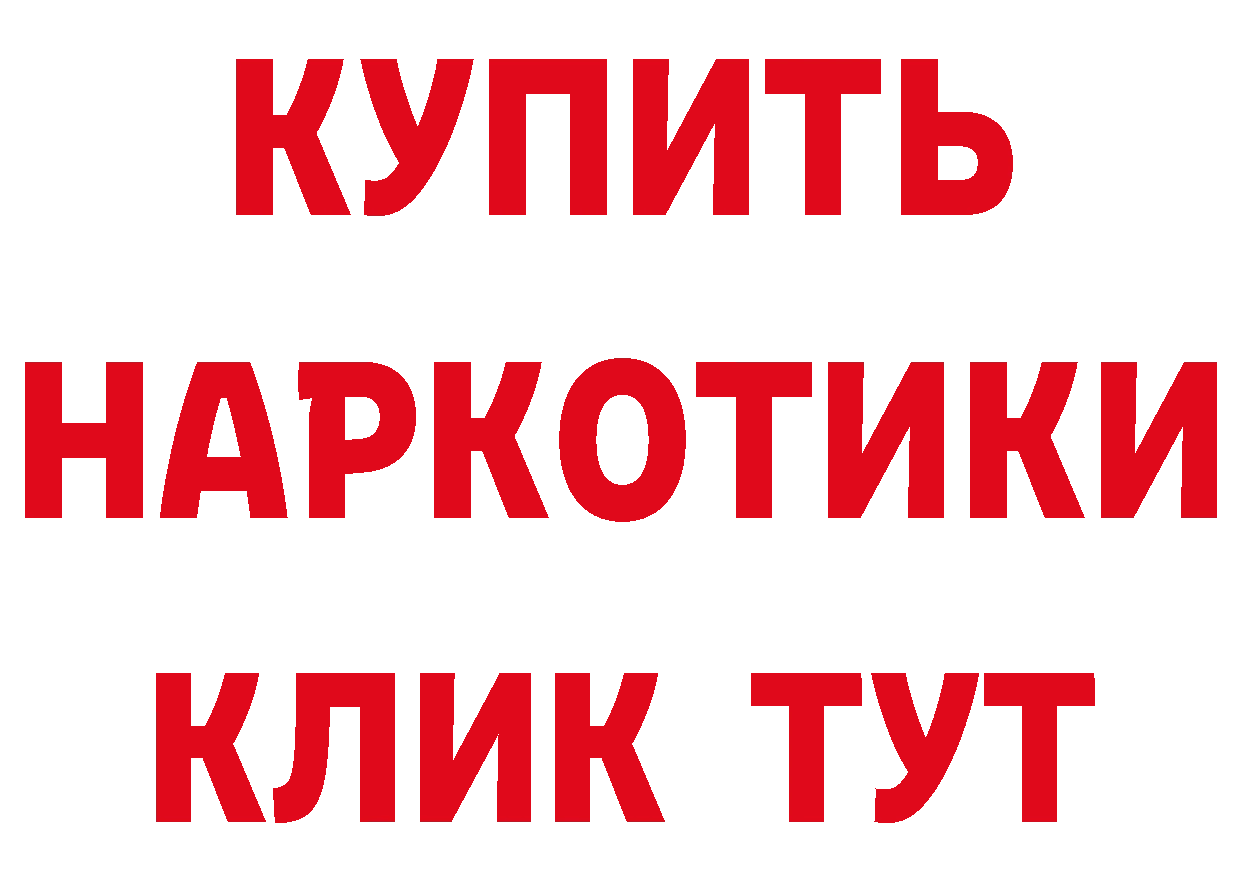 КУПИТЬ
НАРКОТИКИ
КЛИК ТУТ